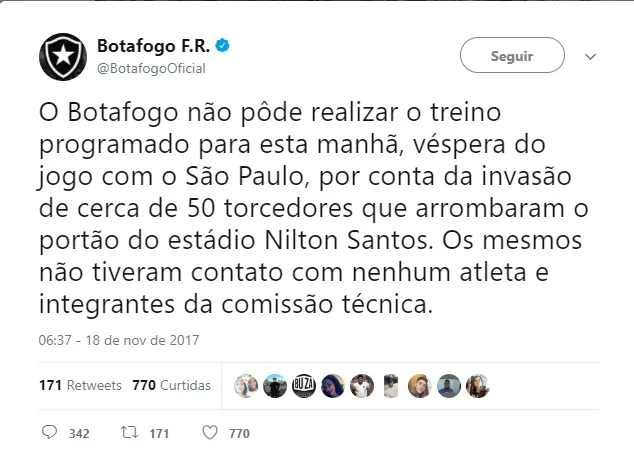 Botafogo F.R.
@BotafogoOficial

Seguir

O Botafogo não pôde realizar o treino programado para esta manhã, véspera do jogo com o São Paulo, por conta da invasão de cerca de 50 torcedores que arrombaram o portão do estádio Nilton Santos. Os mesmos não tiveram contato com nenhum atleta e integrantes da comissão técnica.

06:37 - 18 de nov de 2017

171 Retweets 770 Curtidas

BUZA

342 171 770